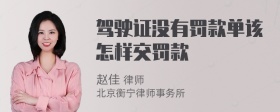 驾驶证没有罚款单该怎样交罚款

赵佳 律师
北京衡宁律师事务所